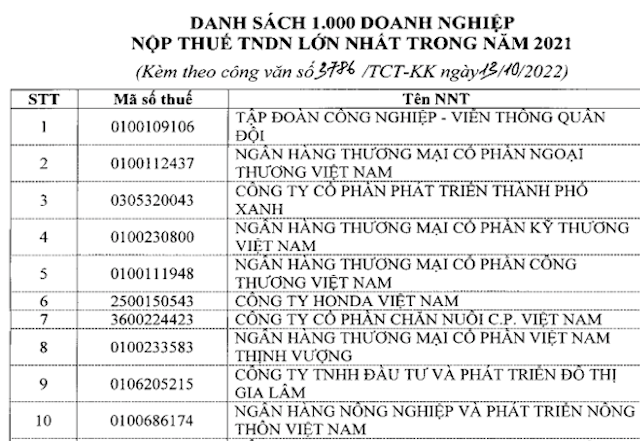 DANH SÁCH 1.000 DOANH NGHIỆP
NỘP THUẾ TNDN LỚN NHẤT TRONG NĂM 2021
(Kèm theo công văn số 3786 /TCT-KK ngày 13/10/2022)

| STT | Mã số thuế | Tên NNT |
|---|---|---|
| 1 | 0100109106 | TẬP ĐOÀN CÔNG NGHIỆP - VIỄN THÔNG QUÂN ĐỘI |
| 2 | 0100112437 | NGÂN HÀNG THƯƠNG MẠI CỔ PHẦN NGOẠI THƯƠNG VIỆT NAM |
| 3 | 0305320043 | CÔNG TY CỔ PHẦN PHÁT TRIỂN THÀNH PHỐ XANH |
| 4 | 0100230800 | NGÂN HÀNG THƯƠNG MẠI CỔ PHẦN KỸ THƯƠNG VIỆT NAM |
| 5 | 0100111948 | NGÂN HÀNG THƯƠNG MẠI CỔ PHẦN CÔNG THƯƠNG VIỆT NAM |
| 6 | 2500150543 | CÔNG TY HONDA VIỆT NAM |
| 7 | 3600224423 | CÔNG TY CỔ PHẦN CHĂN NUÔI C.P. VIỆT NAM |
| 8 | 0100233583 | NGÂN HÀNG THƯƠNG MẠI CỔ PHẦN VIỆT NAM THỊNH VƯỢNG |
| 9 | 0106205215 | CÔNG TY TNHH ĐẦU TƯ VÀ PHÁT TRIỂN ĐÔ THỊ GIA LÂM |
| 10 | 0100686174 | NGÂN HÀNG NÔNG NGHIỆP VÀ PHÁT TRIỂN NÔNG THÔN VIỆT NAM |